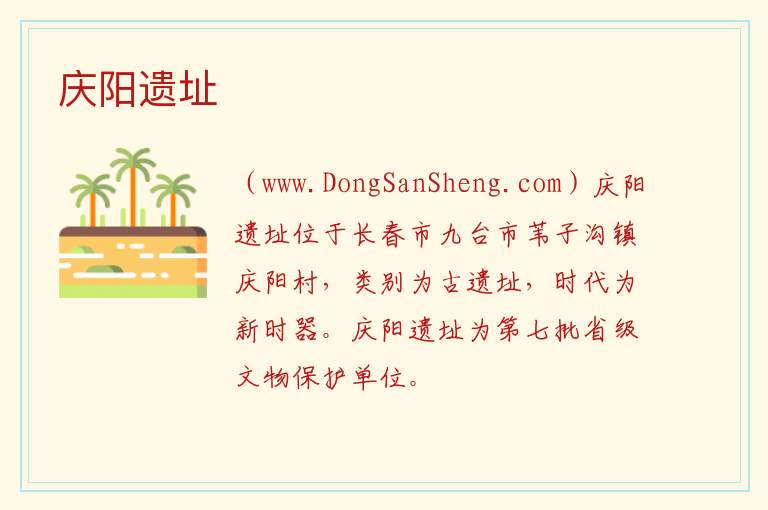 庆阳遗址

（www.DongSanSheng.com）庆阳遗址位于长春市九台市苇子沟镇庆阳村，类别为古遗址，时代为新时器。庆阳遗址为第七批省级文物保护单位。